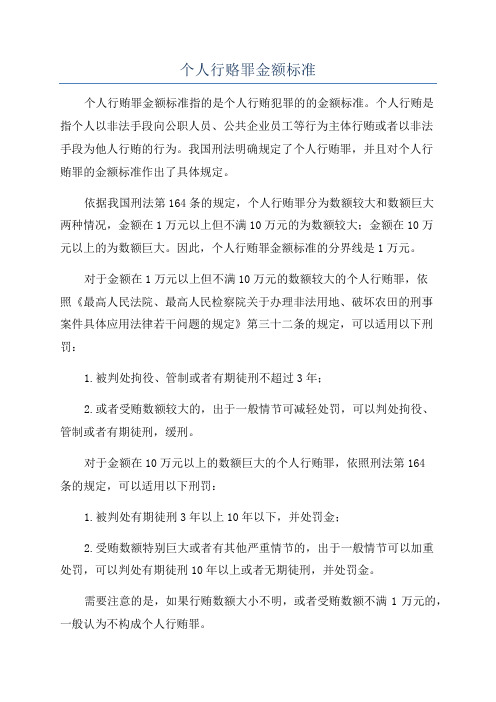 个人行赂罪金额标准

个人行贿罪金额标准指的是个人行贿犯罪的的金额标准。个人行贿是指个人以非法手段向公职人员、公共企业员工等行为主体行贿或者以非法手段为他人行贿的行为。我国刑法明确规定了个人行贿罪，并且对个人行贿罪的金额标准作出了具体规定。

依据我国刑法第164条的规定，个人行贿罪分为数额较大和数额巨大两种情况，金额在1万元以上但不满10万元的为数额较大；金额在10万元以上的为数额巨大。因此，个人行贿罪金额标准的分界线是1万元。

对于金额在1万元以上但不满10万元的数额较大的个人行贿罪，依照《最高人民法院、最高人民检察院关于办理非法用地、破坏农田的刑事案件具体应用法律若干问题的规定》第三十二条的规定，可以适用以下刑罚：

1.被判处拘役、管制或者有期徒刑不超过3年；

2.或者受贿数额较大的，出于一般情节可减轻处罚，可以判处拘役、管制或者有期徒刑，缓刑。

对于金额在10万元以上的数额巨大的个人行贿罪，依照刑法第164条的规定，可以适用以下刑罚：

1.被判处有期徒刑3年以上10年以下，并处罚金；

2.受贿数额特别巨大或者有其他严重情节的，出于一般情节可以加重处罚，可以判处有期徒刑10年以上或者无期徒刑，并处罚金。

需要注意的是，如果行贿数额大小不明，或者受贿数额不满1万元的，一般认为不构成个人行贿罪。